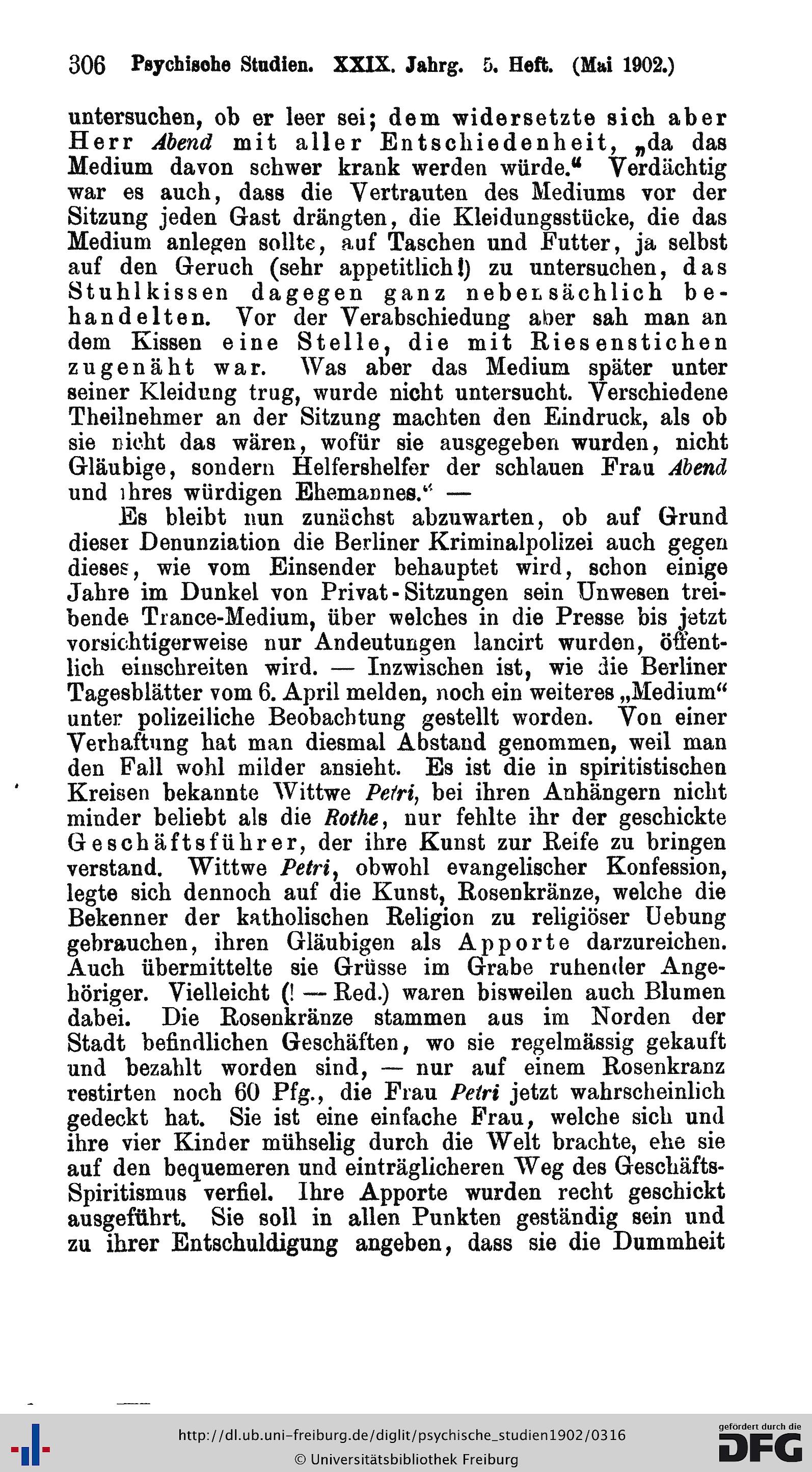 306 Psychische Studien. XXIX. Jahrg. 5. Heft. (Mai 1902.)

untersuchen, ob er leer sei; dem widersetzte sich aber Herr Abend mit aller Entschiedenheit, „da das Medium davon schwer krank werden würde.“ Verdächtig war es auch, dass die Vertrauten des Mediums vor der Sitzung jeden Gast drängten, die Kleidungsstücke, die das Medium anlegen sollte, auf Taschen und Futter, ja selbst auf den Geruch (sehr appetitlich!) zu untersuchen, das Stuhlkissen dagegen ganz nebensächlich behandelten. Vor der Verabschiedung aber sah man an dem Kissen eine Stelle, die mit Riesenstichen zugenäht war. Was aber das Medium später unter seiner Kleidung trug, wurde nicht untersucht. Verschiedene Theilnehmer an der Sitzung machten den Eindruck, als ob sie nicht das wären, wofür sie ausgegeben wurden, nicht Gläubige, sondern Helfershelfer der schlauen Frau Abend und ihres würdigen Ehemannes.“ —

Es bleibt nun zunächst abzuwarten, ob auf Grund dieser Denunziation die Berliner Kriminalpolizei auch gegen dieses, wie vom Einsender behauptet wird, schon einige Jahre im Dunkel von Privat-Sitzungen sein Unwesen treibende Trance-Medium, über welches in die Presse bis jetzt vorsichtigerweise nur Andeutungen lancirt wurden, öffentlich einschreiten wird. — Inzwischen ist, wie die Berliner Tagesblätter vom 6. April melden, noch ein weiteres „Medium“ unter polizeiliche Beobachtung gestellt worden. Von einer Verhaftung hat man diesmal Abstand genommen, weil man den Fall wohl milder ansieht. Es ist die in spiritistischen Kreisen bekannte Wittwe Petri, bei ihren Anhängern nicht minder beliebt als die Rothe, nur fehlte ihr der geschickte Geschäftsführer, der ihre Kunst zur Reife zu bringen verstand. Wittwe Petri, obwohl evangelischer Konfession, legte sich dennoch auf die Kunst, Rosenkränze, welche die Bekenner der katholischen Religion zu religiöser Uebung gebrauchen, ihren Gläubigen als Apporte darzureichen. Auch übermittelte sie Grüsse im Grabe ruhender Angehöriger. Vielleicht (! — Red.) waren bisweilen auch Blumen dabei. Die Rosenkränze stammen aus im Norden der Stadt befindlichen Geschäften, wo sie regelmässig gekauft und bezahlt worden sind, — nur auf einem Rosenkranz restirten noch 60 Pfg., die Frau Petri jetzt wahrscheinlich gedeckt hat. Sie ist eine einfache Frau, welche sich und ihre vier Kinder mühselig durch die Welt brachte, ehe sie auf den bequemeren und einträglicheren Weg des Geschäfts-Spiritismus verfiel. Ihre Apporte wurden recht geschickt ausgeführt. Sie soll in allen Punkten geständig sein und zu ihrer Entschuldigung angeben, dass sie die Dummheit

http://dl.ub.uni-freiburg.de/diglit/psychische_studien1902/0316
© Universitätsbibliothek Freiburg
gefördert durch die DFG